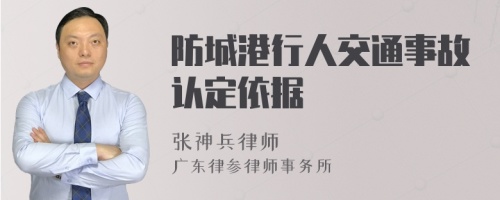 防城港行人交通事故认定依据

张神兵律师
广东律参律师事务所